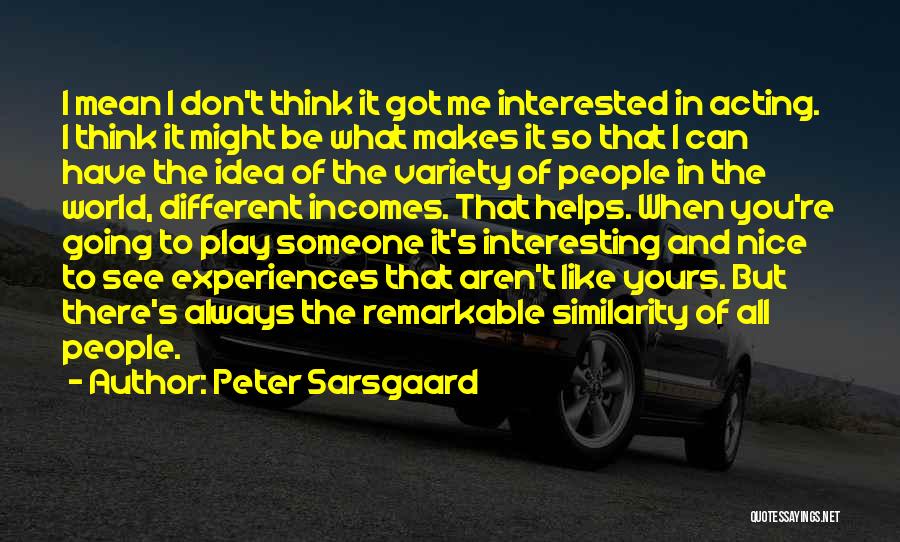 I mean I don't think it got me interested in acting. I think it might be what makes it so that I can have the idea of the variety of people in the world, different incomes. That helps. When you're going to play someone it's interesting and nice to see experiences that aren't like yours. But there's always the remarkable similarity of all people.

- Author: Peter Sarsgaard

QUOTESSAYINGS.NET